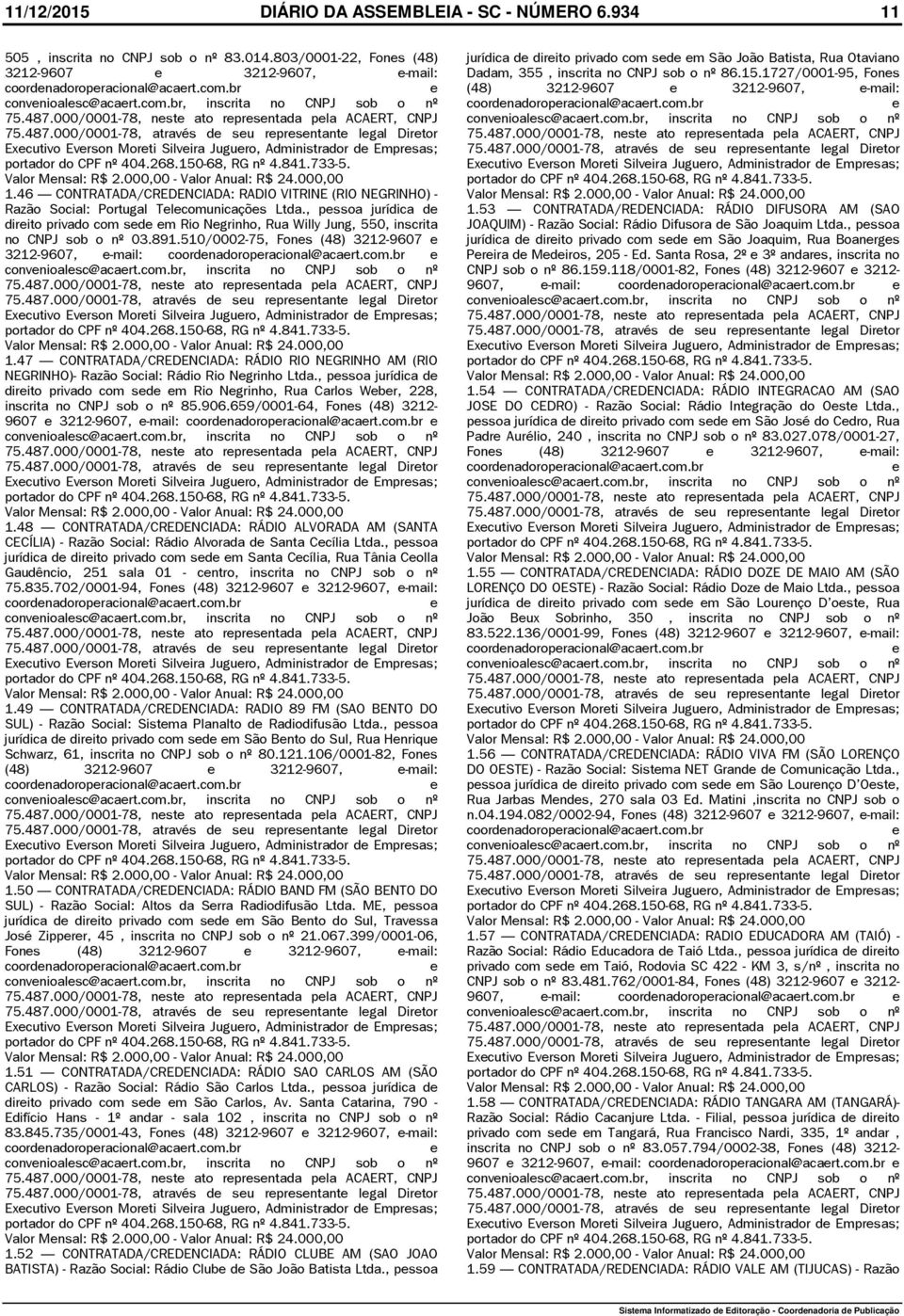 11/12/2015 DIÁRIO DA ASSEMBLEIA - SC - NÚMERO 6.934 11

505 , inscrita no CNPJ sob o nº 83.014.803/0001-22, Fones (48) 3212-9607 e 3212-9607, e-mail: coordenadoroperacional@acaert.com.br e convenioalesc@acaert.com.br, inscrita no CNPJ sob o nº 75.487.000/0001-78, neste ato representada pela ACAERT, CNPJ 75.487.000/0001-78, através de seu representante legal Diretor Executivo Everson Moreti Silveira Juguero, Administrador de Empresas; portador do CPF nº 404.268.150-68, RG nº 4.841.733-5.
Valor Mensal: R$ 2.000,00 - Valor Anual: R$ 24.000,00
1.46 — CONTRATADA/CREDENCIADA: RADIO VITRINE (RIO NEGRINHO) - Razão Social: Portugal Telecomunicações Ltda., pessoa jurídica de direito privado com sede em Rio Negrinho, Rua Willy Jung, 550, inscrita no CNPJ sob o nº 03.891.510/0002-75, Fones (48) 3212-9607 e 3212-9607, e-mail: coordenadoroperacional@acaert.com.br e convenioalesc@acaert.com.br, inscrita no CNPJ sob o nº 75.487.000/0001-78, neste ato representada pela ACAERT, CNPJ 75.487.000/0001-78, através de seu representante legal Diretor Executivo Everson Moreti Silveira Juguero, Administrador de Empresas; portador do CPF nº 404.268.150-68, RG nº 4.841.733-5.
Valor Mensal: R$ 2.000,00 - Valor Anual: R$ 24.000,00
1.47 — CONTRATADA/CREDENCIADA: RÁDIO RIO NEGRINHO AM (RIO NEGRINHO)- Razão Social: Rádio Rio Negrinho Ltda., pessoa jurídica de direito privado com sede em Rio Negrinho, Rua Carlos Weber, 228, inscrita no CNPJ sob o nº 85.906.659/0001-64, Fones (48) 3212-9607 e 3212-9607, e-mail: coordenadoroperacional@acaert.com.br e convenioalesc@acaert.com.br, inscrita no CNPJ sob o nº 75.487.000/0001-78, neste ato representada pela ACAERT, CNPJ 75.487.000/0001-78, através de seu representante legal Diretor Executivo Everson Moreti Silveira Juguero, Administrador de Empresas; portador do CPF nº 404.268.150-68, RG nº 4.841.733-5.
Valor Mensal: R$ 2.000,00 - Valor Anual: R$ 24.000,00
1.48 — CONTRATADA/CREDENCIADA: RÁDIO ALVORADA AM (SANTA CECÍLIA) - Razão Social: Rádio Alvorada de Santa Cecília Ltda., pessoa jurídica de direito privado com sede em Santa Cecília, Rua Tânia Ceolla Gaudêncio, 251 sala 01 - centro, inscrita no CNPJ sob o nº 75.835.702/0001-94, Fones (48) 3212-9607 e 3212-9607, e-mail: coordenadoroperacional@acaert.com.br e convenioalesc@acaert.com.br, inscrita no CNPJ sob o nº 75.487.000/0001-78, neste ato representada pela ACAERT, CNPJ 75.487.000/0001-78, através de seu representante legal Diretor Executivo Everson Moreti Silveira Juguero, Administrador de Empresas; portador do CPF nº 404.268.150-68, RG nº 4.841.733-5.
Valor Mensal: R$ 2.000,00 - Valor Anual: R$ 24.000,00
1.49 — CONTRATADA/CREDENCIADA: RADIO 89 FM (SAO BENTO DO SUL) - Razão Social: Sistema Planalto de Radiodifusão Ltda., pessoa jurídica de direito privado com sede em São Bento do Sul, Rua Henrique Schwarz, 61, inscrita no CNPJ sob o nº 80.121.106/0001-82, Fones (48) 3212-9607 e 3212-9607, e-mail: coordenadoroperacional@acaert.com.br e convenioalesc@acaert.com.br, inscrita no CNPJ sob o nº 75.487.000/0001-78, neste ato representada pela ACAERT, CNPJ 75.487.000/0001-78, através de seu representante legal Diretor Executivo Everson Moreti Silveira Juguero, Administrador de Empresas; portador do CPF nº 404.268.150-68, RG nº 4.841.733-5.
Valor Mensal: R$ 2.000,00 - Valor Anual: R$ 24.000,00
1.50 — CONTRATADA/CREDENCIADA: RÁDIO BAND FM (SÃO BENTO DO SUL) - Razão Social: Altos da Serra Radiodifusão Ltda. ME, pessoa jurídica de direito privado com sede em São Bento do Sul, Travessa José Zipperer, 45 , inscrita no CNPJ sob o nº 21.067.399/0001-06, Fones (48) 3212-9607 e 3212-9607, e-mail: coordenadoroperacional@acaert.com.br e convenioalesc@acaert.com.br, inscrita no CNPJ sob o nº 75.487.000/0001-78, neste ato representada pela ACAERT, CNPJ 75.487.000/0001-78, através de seu representante legal Diretor Executivo Everson Moreti Silveira Juguero, Administrador de Empresas; portador do CPF nº 404.268.150-68, RG nº 4.841.733-5.
Valor Mensal: R$ 2.000,00 - Valor Anual: R$ 24.000,00
1.51 — CONTRATADA/CREDENCIADA: RÁDIO SAO CARLOS AM (SÃO CARLOS) - Razão Social: Rádio São Carlos Ltda., pessoa jurídica de direito privado com sede em São Carlos, Av. Santa Catarina, 790 - Edifício Hans - 1º andar - sala 102 , inscrita no CNPJ sob o nº 83.845.735/0001-43, Fones (48) 3212-9607 e 3212-9607, e-mail: coordenadoroperacional@acaert.com.br e convenioalesc@acaert.com.br, inscrita no CNPJ sob o nº 75.487.000/0001-78, neste ato representada pela ACAERT, CNPJ 75.487.000/0001-78, através de seu representante legal Diretor Executivo Everson Moreti Silveira Juguero, Administrador de Empresas; portador do CPF nº 404.268.150-68, RG nº 4.841.733-5.
Valor Mensal: R$ 2.000,00 - Valor Anual: R$ 24.000,00
1.52 — CONTRATADA/CREDENCIADA: RÁDIO CLUBE AM (SAO JOAO BATISTA) - Razão Social: Rádio Clube de São João Batista Ltda., pessoa jurídica de direito privado com sede em São João Batista, Rua Otaviano Dadam, 355 , inscrita no CNPJ sob o nº 86.15.1727/0001-95, Fones (48) 3212-9607 e 3212-9607, e-mail: coordenadoroperacional@acaert.com.br e convenioalesc@acaert.com.br, inscrita no CNPJ sob o nº 75.487.000/0001-78, neste ato representada pela ACAERT, CNPJ 75.487.000/0001-78, através de seu representante legal Diretor Executivo Everson Moreti Silveira Juguero, Administrador de Empresas; portador do CPF nº 404.268.150-68, RG nº 4.841.733-5.
Valor Mensal: R$ 2.000,00 - Valor Anual: R$ 24.000,00
1.53 — CONTRATADA/REDENCIADA: RÁDIO DIFUSORA AM (SAO JOAQUIM) - Razão Social: Rádio Difusora de São Joaquim Ltda., pessoa jurídica de direito privado com sede em São Joaquim, Rua Boanerges Pereira de Medeiros, 205 - Ed. Santa Rosa, 2º e 3º andares, inscrita no CNPJ sob o nº 86.159.118/0001-82, Fones (48) 3212-9607 e 3212-9607, e-mail: coordenadoroperacional@acaert.com.br e convenioalesc@acaert.com.br, inscrita no CNPJ sob o nº 75.487.000/0001-78, neste ato representada pela ACAERT, CNPJ 75.487.000/0001-78, através de seu representante legal Diretor Executivo Everson Moreti Silveira Juguero, Administrador de Empresas; portador do CPF nº 404.268.150-68, RG nº 4.841.733-5.
Valor Mensal: R$ 2.000,00 - Valor Anual: R$ 24.000,00
1.54 — CONTRATADA/CREDENCIADA: RÁDIO INTEGRACAO AM (SAO JOSE DO CEDRO) - Razão Social: Rádio Integração do Oeste Ltda., pessoa jurídica de direito privado com sede em São José do Cedro, Rua Padre Aurélio, 240 , inscrita no CNPJ sob o nº 83.027.078/0001-27, Fones (48) 3212-9607 e 3212-9607, e-mail: coordenadoroperacional@acaert.com.br e convenioalesc@acaert.com.br, inscrita no CNPJ sob o nº 75.487.000/0001-78, neste ato representada pela ACAERT, CNPJ 75.487.000/0001-78, através de seu representante legal Diretor Executivo Everson Moreti Silveira Juguero, Administrador de Empresas; portador do CPF nº 404.268.150-68, RG nº 4.841.733-5.
Valor Mensal: R$ 2.000,00 - Valor Anual: R$ 24.000,00
1.55 — CONTRATADA/CREDENCIADA: RÁDIO DOZE DE MAIO AM (SÃO LORENÇO DO OESTE) - Razão Social: Rádio Doze de Maio Ltda., pessoa jurídica de direito privado com sede em São Lourenço D'oeste, Rua João Beux Sobrinho, 350 , inscrita no CNPJ sob o nº 83.522.136/0001-99, Fones (48) 3212-9607 e 3212-9607, e-mail: coordenadoroperacional@acaert.com.br e convenioalesc@acaert.com.br, inscrita no CNPJ sob o nº 75.487.000/0001-78, neste ato representada pela ACAERT, CNPJ 75.487.000/0001-78, através de seu representante legal Diretor Executivo Everson Moreti Silveira Juguero, Administrador de Empresas; portador do CPF nº 404.268.150-68, RG nº 4.841.733-5.
Valor Mensal: R$ 2.000,00 - Valor Anual: R$ 24.000,00
1.56 — CONTRATADA/CREDENCIADA: RÁDIO VIVA FM (SÃO LORENÇO DO OESTE) - Razão Social: Sistema NET Grande de Comunicação Ltda., pessoa jurídica de direito privado com sede em São Lourenço D'Oeste, Rua Jarbas Mendes, 270 sala 03 Ed. Matini ,inscrita no CNPJ sob o n.04.194.082/0002-94, Fones (48) 3212-9607 e 3212-9607, e-mail: coordenadoroperacional@acaert.com.br e convenioalesc@acaert.com.br, inscrita no CNPJ sob o nº 75.487.000/0001-78, neste ato representada pela ACAERT, CNPJ 75.487.000/0001-78, através de seu representante legal Diretor Executivo Everson Moreti Silveira Juguero, Administrador de Empresas; portador do CPF nº 404.268.150-68, RG nº 4.841.733-5.
Valor Mensal: R$ 2.000,00 - Valor Anual: R$ 24.000,00
1.57 — CONTRATADA/CREDENCIADA: RADIO EDUCADORA AM (TAIÓ) - Razão Social: Rádio Educadora de Taió Ltda., pessoa jurídica de direito privado com sede em Taió, Rodovia SC 422 - KM 3, s/nº , inscrita no CNPJ sob o nº 83.481.762/0001-84, Fones (48) 3212-9607 e 3212-9607, e-mail: coordenadoroperacional@acaert.com.br e convenioalesc@acaert.com.br, inscrita no CNPJ sob o nº 75.487.000/0001-78, neste ato representada pela ACAERT, CNPJ 75.487.000/0001-78, através de seu representante legal Diretor Executivo Everson Moreti Silveira Juguero, Administrador de Empresas; portador do CPF nº 404.268.150-68, RG nº 4.841.733-5.
Valor Mensal: R$ 2.000,00 - Valor Anual: R$ 24.000,00
1.58 — CONTRATADA/CREDENCIADA: RÁDIO TANGARA AM (TANGARÁ)- Razão Social: Rádio Cacanjure Ltda. - Filial, pessoa jurídica de direito privado com sede em Tangará, Rua Francisco Nardi, 335, 1º andar , inscrita no CNPJ sob o nº 83.057.794/0002-38, Fones (48) 3212-9607 e 3212-9607, e-mail: coordenadoroperacional@acaert.com.br e convenioalesc@acaert.com.br, inscrita no CNPJ sob o nº 75.487.000/0001-78, neste ato representada pela ACAERT, CNPJ 75.487.000/0001-78, através de seu representante legal Diretor Executivo Everson Moreti Silveira Juguero, Administrador de Empresas; portador do CPF nº 404.268.150-68, RG nº 4.841.733-5.
Valor Mensal: R$ 2.000,00 - Valor Anual: R$ 24.000,00
1.59 — CONTRATADA/REDENCIADA: RÁDIO VALE AM (TIJUCAS) - Razão

Sistema Informatizado de Editoração - Coordenadoria de Publicação